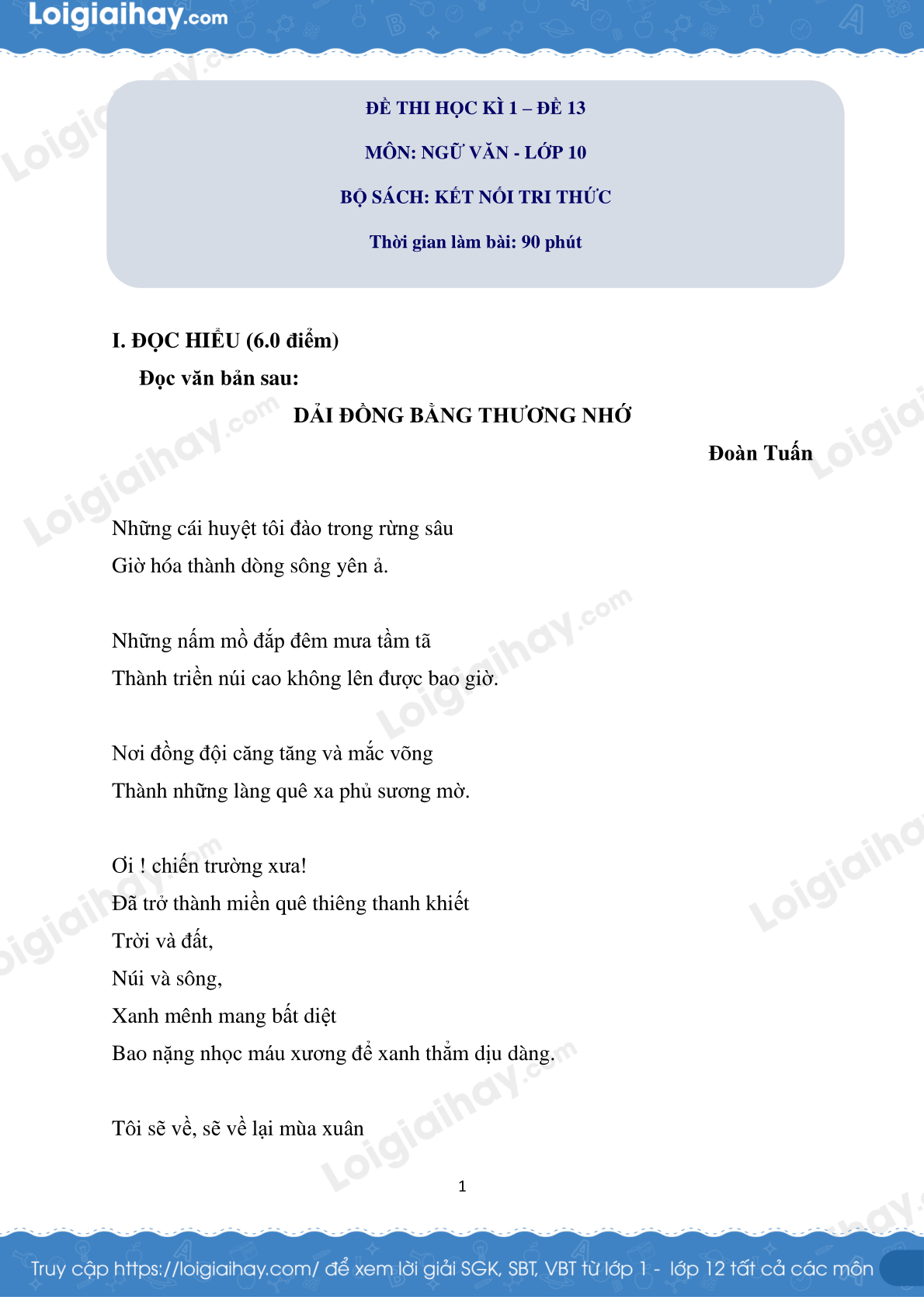 Loigiaihay.com

ĐỀ THI HỌC KÌ 1 – ĐỀ 13

MÔN: NGỮ VĂN - LỚP 10

BỘ SÁCH: KẾT NỐI TRI THỨC

Thời gian làm bài: 90 phút

I. ĐỌC HIỂU (6.0 điểm)

Đọc văn bản sau:

DẢI ĐỒNG BẰNG THƯƠNG NHỚ

Đoàn Tuấn

Những cái huyệt tôi đào trong rừng sâu
Giờ hóa thành dòng sông yên ả.

Những nấm mồ đắp đêm mưa tầm tã
Thành triền núi cao không lên được bao giờ.

Nơi đồng đội căng tăng và mắc võng
Thành những làng quê xa phủ sương mờ.

Ơi ! chiến trường xưa!
Đã trở thành miền quê thiêng thanh khiết
Trời và đất,
Núi và sông,
Xanh mênh mang bất diệt
Bao nặng nhọc máu xương để xanh thẳm dịu dàng.

Tôi sẽ về, sẽ về lại mùa xuân

1

Truy cập https://loigiaihay.com/ để xem lời giải SGK, SBT, VBT từ lớp 1 - lớp 12 tất cả các môn